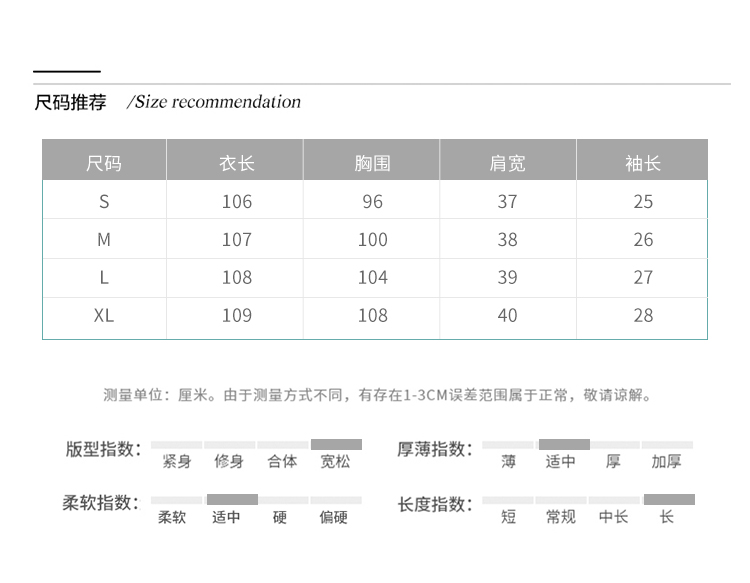 尺码推荐 /Size recommendation

| 尺码 | 衣长 | 胸围 | 肩宽 | 袖长 |
|---|---|---|---|---|
| S | 106 | 96 | 37 | 25 |
| M | 107 | 100 | 38 | 26 |
| L | 108 | 104 | 39 | 27 |
| XL | 109 | 108 | 40 | 28 |

测量单位：厘米。由于测量方式不同，有存在1-3CM误差范围属于正常，敬请谅解。

版型指数： 紧身 修身 合体 宽松

厚薄指数： 薄 适中 厚 加厚

柔软指数： 柔软 适中 硬 偏硬

长度指数： 短 常规 中长 长